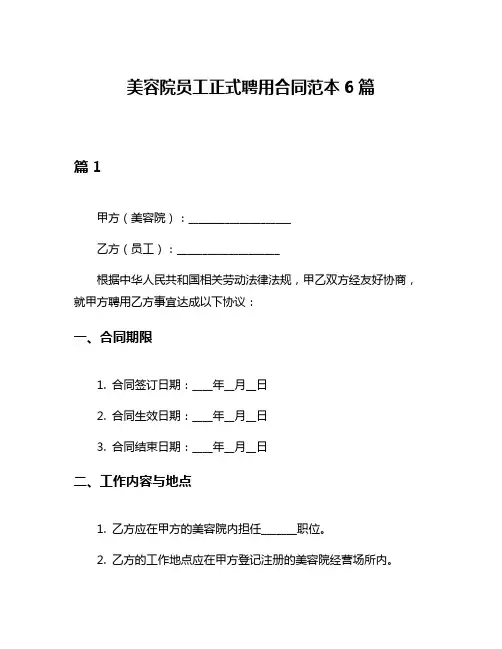 美容院员工正式聘用合同范本 6 篇

篇 1

甲方（美容院）：__________________

乙方（员工）：__________________

根据中华人民共和国相关劳动法律法规，甲乙双方经友好协商，就甲方聘用乙方事宜达成以下协议：

一、合同期限

1. 合同签订日期：____年__月__日

2. 合同生效日期：____年__月__日

3. 合同结束日期：____年__月__日

二、工作内容与地点

1. 乙方应在甲方的美容院内担任______职位。

2. 乙方的工作地点应在甲方登记注册的美容院经营场所内。